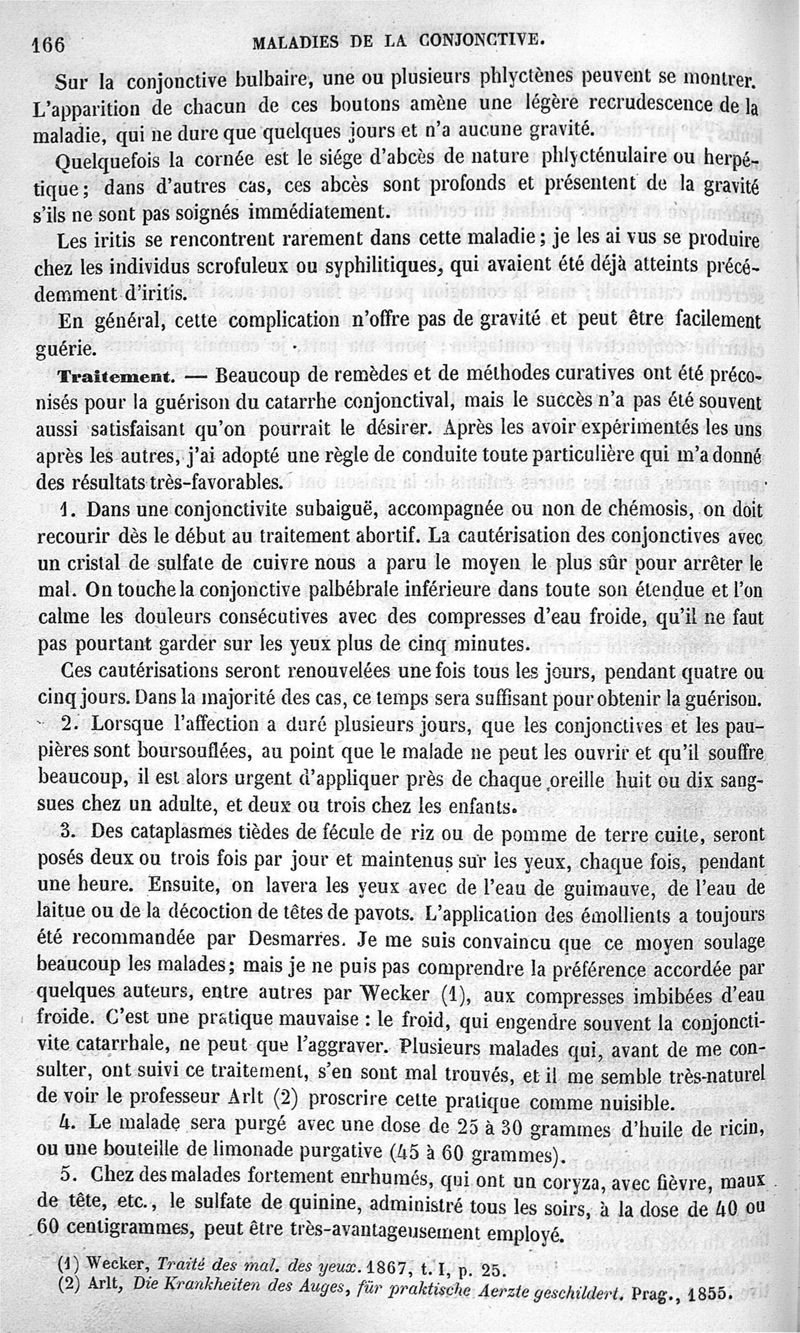 166 MALADIES DE LA CONJONCTIVE.

Sur la conjonctive bulbaire, une ou plusieurs phlyctènes peuvent se montrer. L'apparition de chacun de ces boutons amène une légère recrudescence de la maladie, qui ne dure que quelques jours et n'a aucune gravité.

Quelquefois la cornée est le siége d'abcès de nature phlycténulaire ou herpétique; dans d'autres cas, ces abcès sont profonds et présentent de la gravité s'ils ne sont pas soignés immédiatement.

Les iritis se rencontrent rarement dans cette maladie; je les ai vus se produire chez les individus scrofuleux ou syphilitiques, qui avaient été déjà atteints précédemment d'iritis.

En général, cette complication n'offre pas de gravité et peut être facilement guérie.

Traitement. — Beaucoup de remèdes et de méthodes curatives ont été préconisés pour la guérison du catarrhe conjonctival, mais le succès n'a pas été souvent aussi satisfaisant qu'on pourrait le désirer. Après les avoir expérimentés les uns après les autres, j'ai adopté une règle de conduite toute particulière qui m'a donné des résultats très-favorables.

1. Dans une conjonctivite subaiguë, accompagnée ou non de chémosis, on doit recourir dès le début au traitement abortif. La cautérisation des conjonctives avec un cristal de sulfate de cuivre nous a paru le moyen le plus sûr pour arrêter le mal. On touche la conjonctive palbébrale inférieure dans toute son étendue et l'on calme les douleurs consécutives avec des compresses d'eau froide, qu'il ne faut pas pourtant garder sur les yeux plus de cinq minutes.

Ces cautérisations seront renouvelées une fois tous les jours, pendant quatre ou cinq jours. Dans la majorité des cas, ce temps sera suffisant pour obtenir la guérison.

2. Lorsque l'affection a duré plusieurs jours, que les conjonctives et les paupières sont boursouflées, au point que le malade ne peut les ouvrir et qu'il souffre beaucoup, il est alors urgent d'appliquer près de chaque oreille huit ou dix sangsues chez un adulte, et deux ou trois chez les enfants.

3. Des cataplasmes tièdes de fécule de riz ou de pomme de terre cuite, seront posés deux ou trois fois par jour et maintenus sur les yeux, chaque fois, pendant une heure. Ensuite, on lavera les yeux avec de l'eau de guimauve, de l'eau de laitue ou de la décoction de têtes de pavots. L'application des émollients a toujours été recommandée par Desmarres. Je me suis convaincu que ce moyen soulage beaucoup les malades; mais je ne puis pas comprendre la préférence accordée par quelques auteurs, entre autres par Wecker (1), aux compresses imbibées d'eau froide. C'est une pratique mauvaise : le froid, qui engendre souvent la conjonctivite catarrhale, ne peut que l'aggraver. Plusieurs malades qui, avant de me consulter, ont suivi ce traitement, s'en sont mal trouvés, et il me semble très-naturel de voir le professeur Arlt (2) proscrire cette pratique comme nuisible.

4. Le malade sera purgé avec une dose de 25 à 30 grammes d'huile de ricin, ou une bouteille de limonade purgative (45 à 60 grammes).

5. Chez des malades fortement enrhumés, qui ont un coryza, avec fièvre, maux de tête, etc., le sulfate de quinine, administré tous les soirs, à la dose de 40 ou 60 centigrammes, peut être très-avantageusement employé.

(1) Wecker, Traité des mal. des yeux. 1867, t. I, p. 25.
(2) Arlt, Die Krankheiten des Auges, für praktische Aerzte geschildert. Prag., 1855.